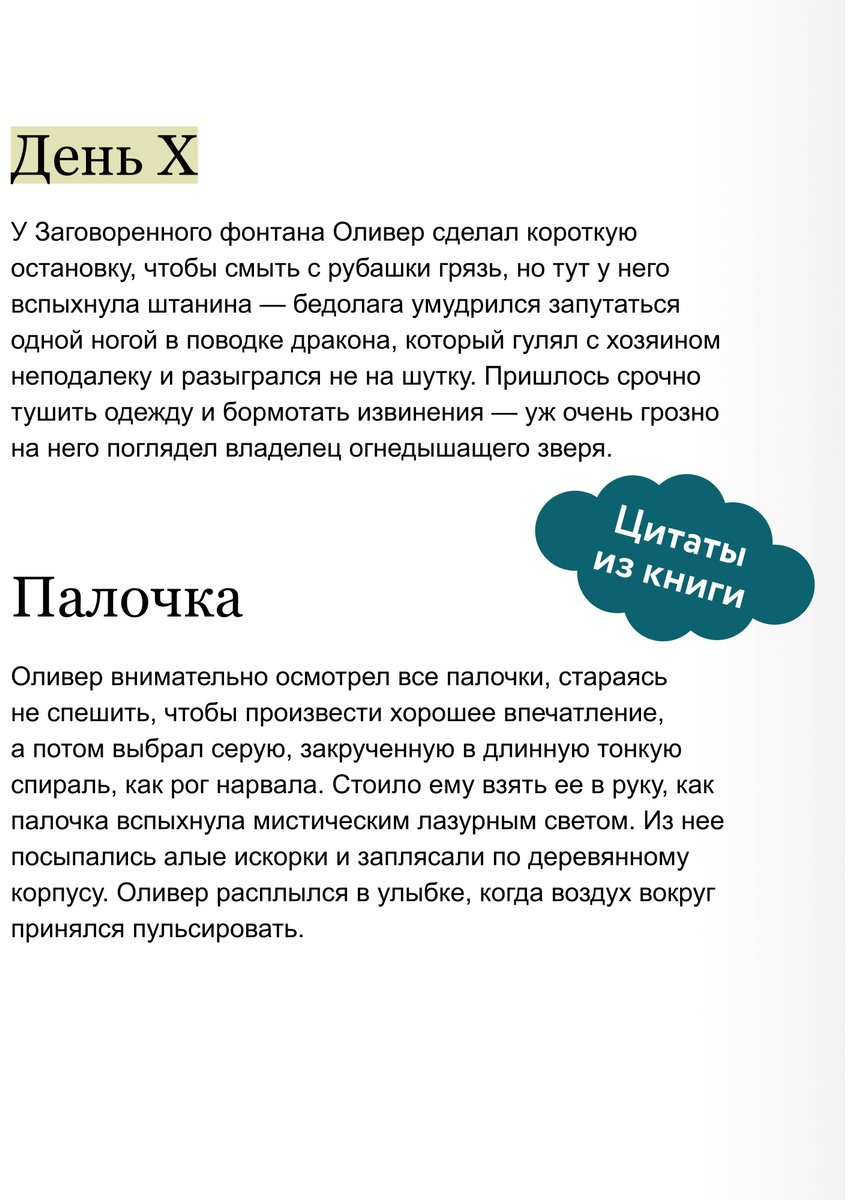 День X

У Заговоренного фонтана Оливер сделал короткую остановку, чтобы смыть с рубашки грязь, но тут у него вспыхнула штанина — бедолага умудрился запутаться одной ногой в поводке дракона, который гулял с хозяином неподалеку и разыгрался не на шутку. Пришлось срочно тушить одежду и бормотать извинения — уж очень грозно на него поглядел владелец огнедышащего зверя.

Цитаты из книги

Палочка

Оливер внимательно осмотрел все палочки, стараясь не спешить, чтобы произвести хорошее впечатление, а потом выбрал серую, закрученную в длинную тонкую спираль, как рог нарвала. Стоило ему взять ее в руку, как палочка вспыхнула мистическим лазурным светом. Из нее посыпались алые искорки и заплясали по деревянному корпусу. Оливер расплылся в улыбке, когда воздух вокруг принялся пульсировать.